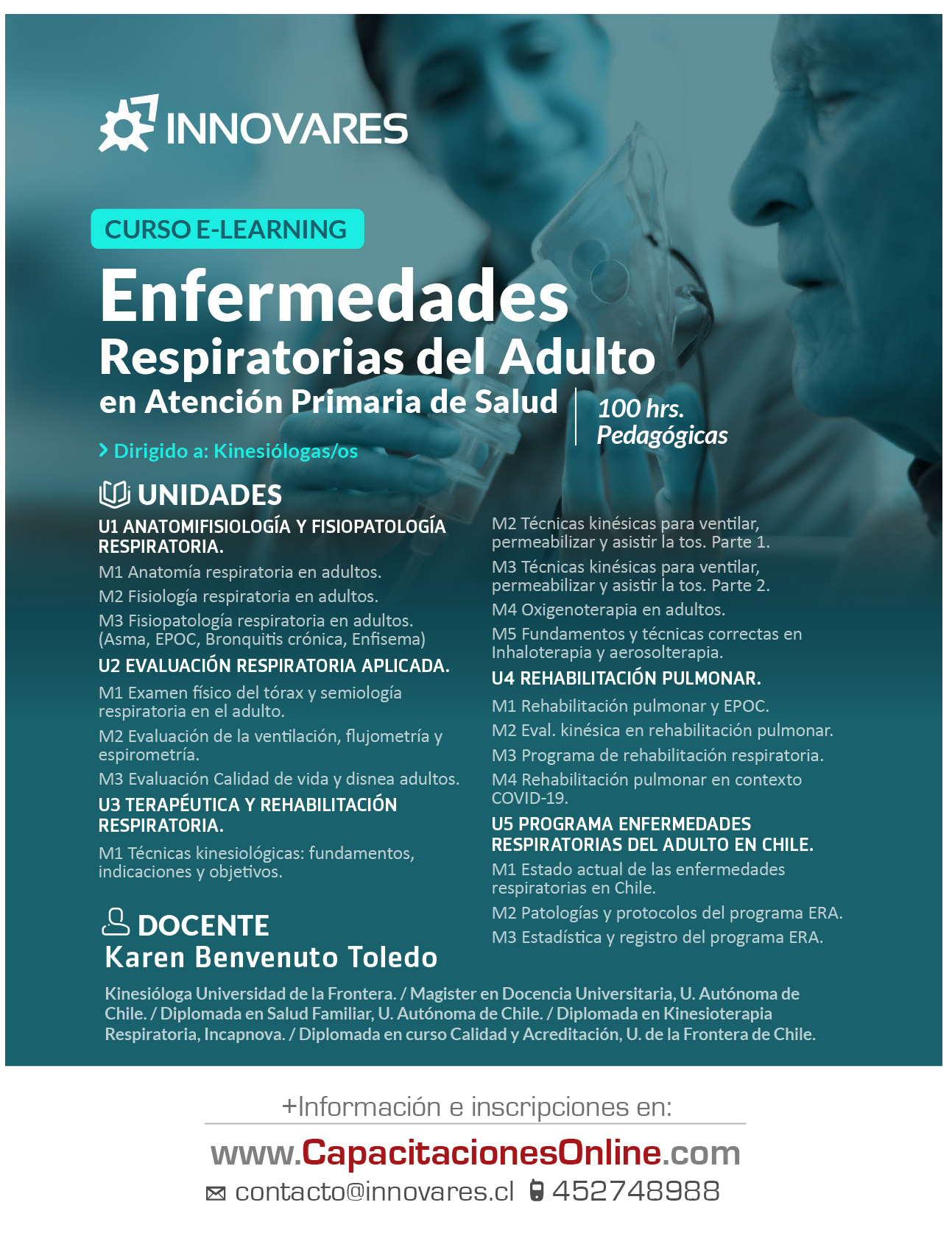 INNOVARES

CURSO E-LEARNING

Enfermedades
Respiratorias del Adulto
en Atención Primaria de Salud

100 hrs.
Pedagógicas

Dirigido a: Kinesiólogas/os

UNIDADES

U1 ANATOMIFISIOLOGÍA Y FISIOPATOLOGÍA RESPIRATORIA.
M1 Anatomía respiratoria en adultos.
M2 Fisiología respiratoria en adultos.
M3 Fisiopatología respiratoria en adultos. (Asma, EPOC, Bronquitis crónica, Enfisema)
U2 EVALUACIÓN RESPIRATORIA APLICADA.
M1 Examen físico del tórax y semiología respiratoria en el adulto.
M2 Evaluación de la ventilación, flujometría y espirometría.
M3 Evaluación Calidad de vida y disnea adultos.
U3 TERAPÉUTICA Y REHABILITACIÓN RESPIRATORIA.
M1 Técnicas kinesiológicas: fundamentos, indicaciones y objetivos.

M2 Técnicas kinésicas para ventilar, permeabilizar y asistir la tos. Parte 1.
M3 Técnicas kinésicas para ventilar, permeabilizar y asistir la tos. Parte 2.
M4 Oxigenoterapia en adultos.
M5 Fundamentos y técnicas correctas en Inhaloterapia y aerosolterapia.
U4 REHABILITACIÓN PULMONAR.
M1 Rehabilitación pulmonar y EPOC.
M2 Eval. kinésica en rehabilitación pulmonar.
M3 Programa de rehabilitación respiratoria.
M4 Rehabilitación pulmonar en contexto COVID-19.
U5 PROGRAMA ENFERMEDADES RESPIRATORIAS DEL ADULTO EN CHILE.
M1 Estado actual de las enfermedades respiratorias en Chile.
M2 Patologías y protocolos del programa ERA.
M3 Estadística y registro del programa ERA.

DOCENTE
Karen Benvenuto Toledo

Kinesióloga Universidad de la Frontera. / Magister en Docencia Universitaria, U. Autónoma de Chile. / Diplomada en Salud Familiar, U. Autónoma de Chile. / Diplomada en Kinesioterapia Respiratoria, Incapnova. / Diplomada en curso Calidad y Acreditación, U. de la Frontera de Chile.

+Información e inscripciones en:
www.CapacitacionesOnline.com
contacto@innovares.cl 452748988